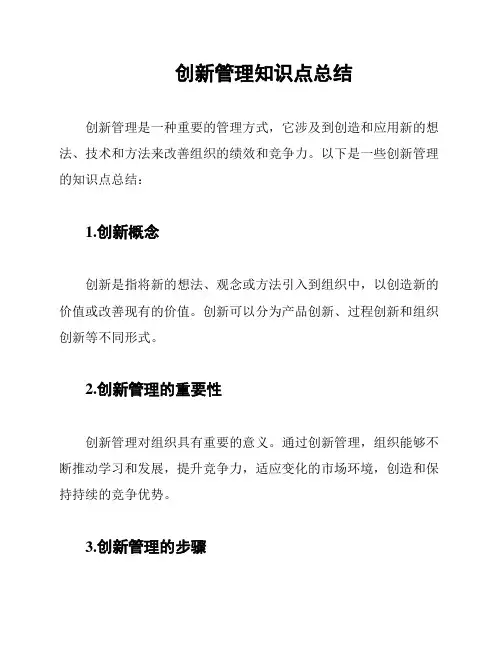 创新管理知识点总结

创新管理是一种重要的管理方式，它涉及到创造和应用新的想法、技术和方法来改善组织的绩效和竞争力。以下是一些创新管理的知识点总结：

1.创新概念

创新是指将新的想法、观念或方法引入到组织中，以创造新的价值或改善现有的价值。创新可以分为产品创新、过程创新和组织创新等不同形式。

2.创新管理的重要性

创新管理对组织具有重要的意义。通过创新管理，组织能够不断推动学习和发展，提升竞争力，适应变化的市场环境，创造和保持持续的竞争优势。

3.创新管理的步骤